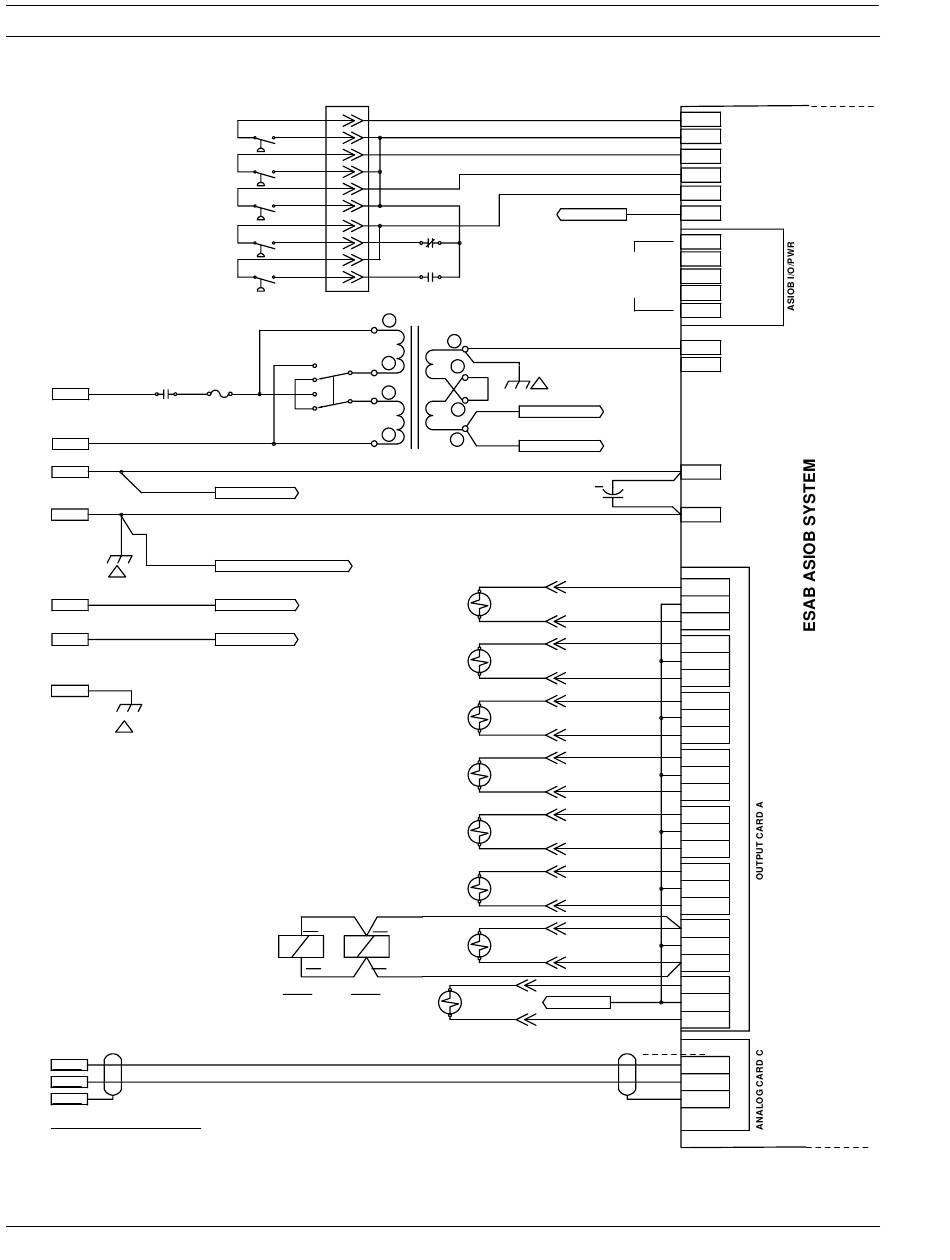 ASIOB I/O/PWR

ESAB ASIOB SYSTEM

OUTPUT CARD A

ANALOG CARD C